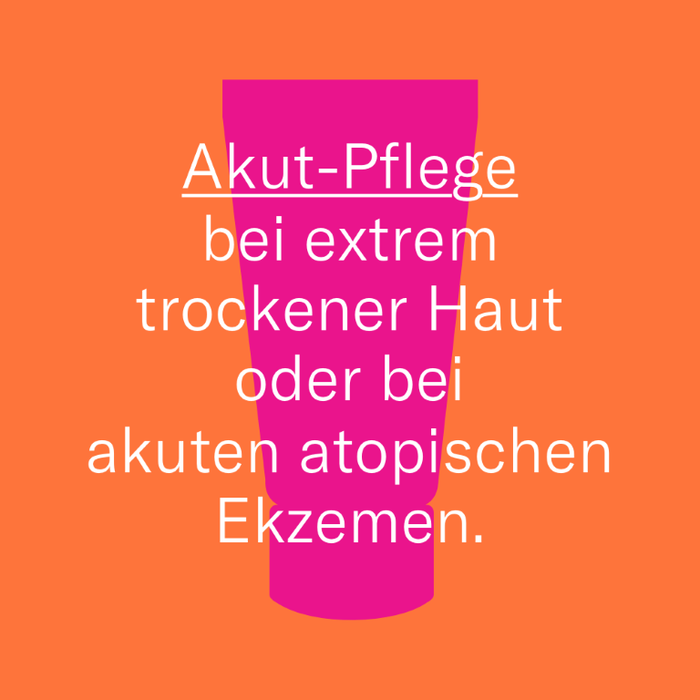 Akut-Pflege
bei extrem trockener Haut oder bei akuten atopischen Ekzemen.